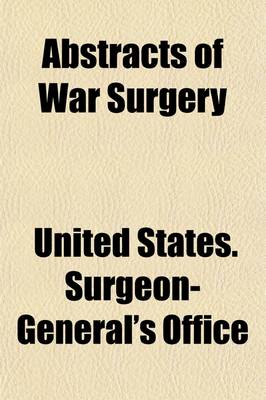 Abstracts of War Surgery

United States. Surgeon-General's Office